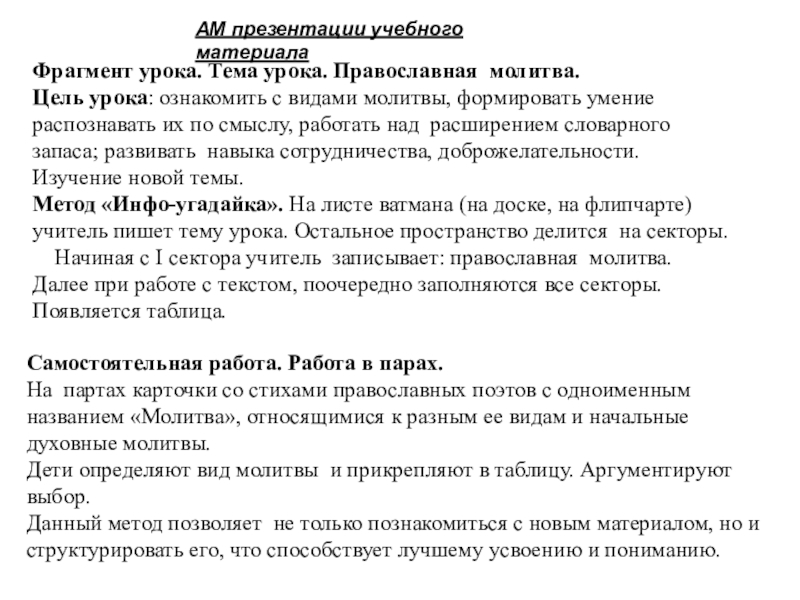 АМ презентации учебного материала

Фрагмент урока. Тема урока. Православная молитва.
Цель урока: ознакомить с видами молитвы, формировать умение распознавать их по смыслу, работать над расширением словарного запаса; развивать навыка сотрудничества, доброжелательности.
Изучение новой темы.
Метод «Инфо-угадайка». На листе ватмана (на доске, на флипчарте) учитель пишет тему урока. Остальное пространство делится на секторы.
Начиная с I сектора учитель записывает: православная молитва.
Далее при работе с текстом, поочередно заполняются все секторы.
Появляется таблица.

Самостоятельная работа. Работа в парах.
На партах карточки со стихами православных поэтов с одноименным названием «Молитва», относящимися к разным ее видам и начальные духовные молитвы.
Дети определяют вид молитвы и прикрепляют в таблицу. Аргументируют выбор.
Данный метод позволяет не только познакомиться с новым материалом, но и структурировать его, что способствует лучшему усвоению и пониманию.